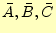 $\bar{A}, \bar{B}, \bar{C}$